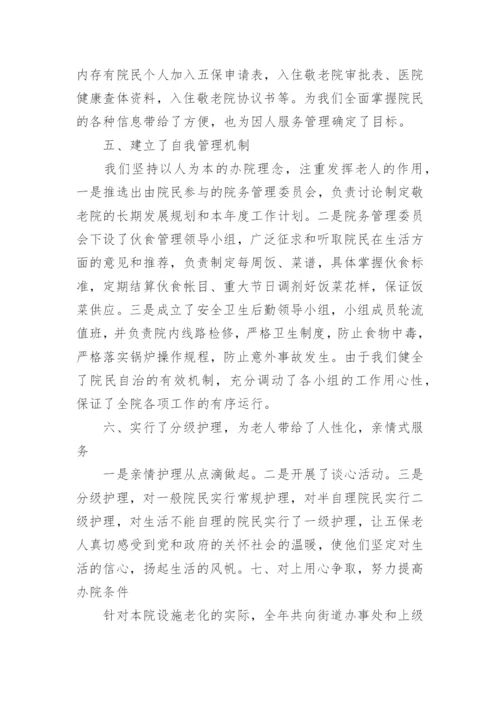 内存有院民个人加入五保申请表，入住敬老院审批表、医院健康查体资料，入住敬老院协议书等。为我们全面掌握院民的各种信息带给了方便，也为因人服务管理确定了目标。

五、建立了自我管理机制

我们坚持以人为本的办院理念，注重发挥老人的作用，一是推选出由院民参与的院务管理委员会，负责讨论制定敬老院的长期发展规划和本年度工作计划。二是院务管理委员会下设了伙食管理领导小组，广泛征求和听取院民在生活方面的意见和推荐，负责制定每周饭、菜谱，具体掌握伙食标准，定期结算伙食帐目、重大节日调剂好饭菜花样，保证饭菜供应。三是成立了安全卫生后勤领导小组，小组成员轮流值班，并负责院内线路检修，严格卫生制度，防止食物中毒，严格落实锅炉操作规程，防止意外事故发生。由于我们健全了院民自治的有效机制，充分调动了各小组的工作用心性，保证了全院各项工作的有序运行。

六、实行了分级护理，为老人带给了人性化，亲情式服务

一是亲情护理从点滴做起。二是开展了谈心活动。三是分级护理，对一般院民实行常规护理，对半自理院民实行二级护理，对生活不能自理的院民实行了一级护理，让五保老人真切感受到党和政府的关怀社会的温暖，使他们坚定对生活的信心，扬起生活的风帆。七、对上用心争取，努力提高办院条件

针对本院设施老化的实际，全年共向街道办事处和上级